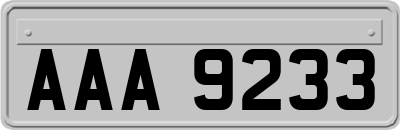 AAA 9233